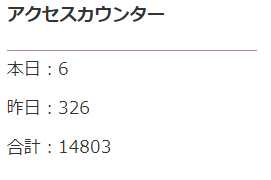 アクセスカウンター

本日 : 6

昨日 : 326

合計 : 14803